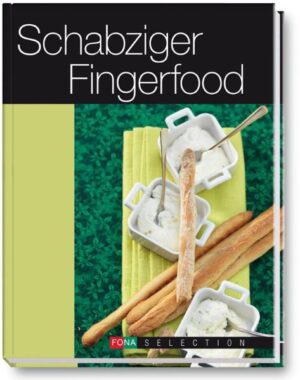 Schabziger Fingerfood

FONA SELECTION